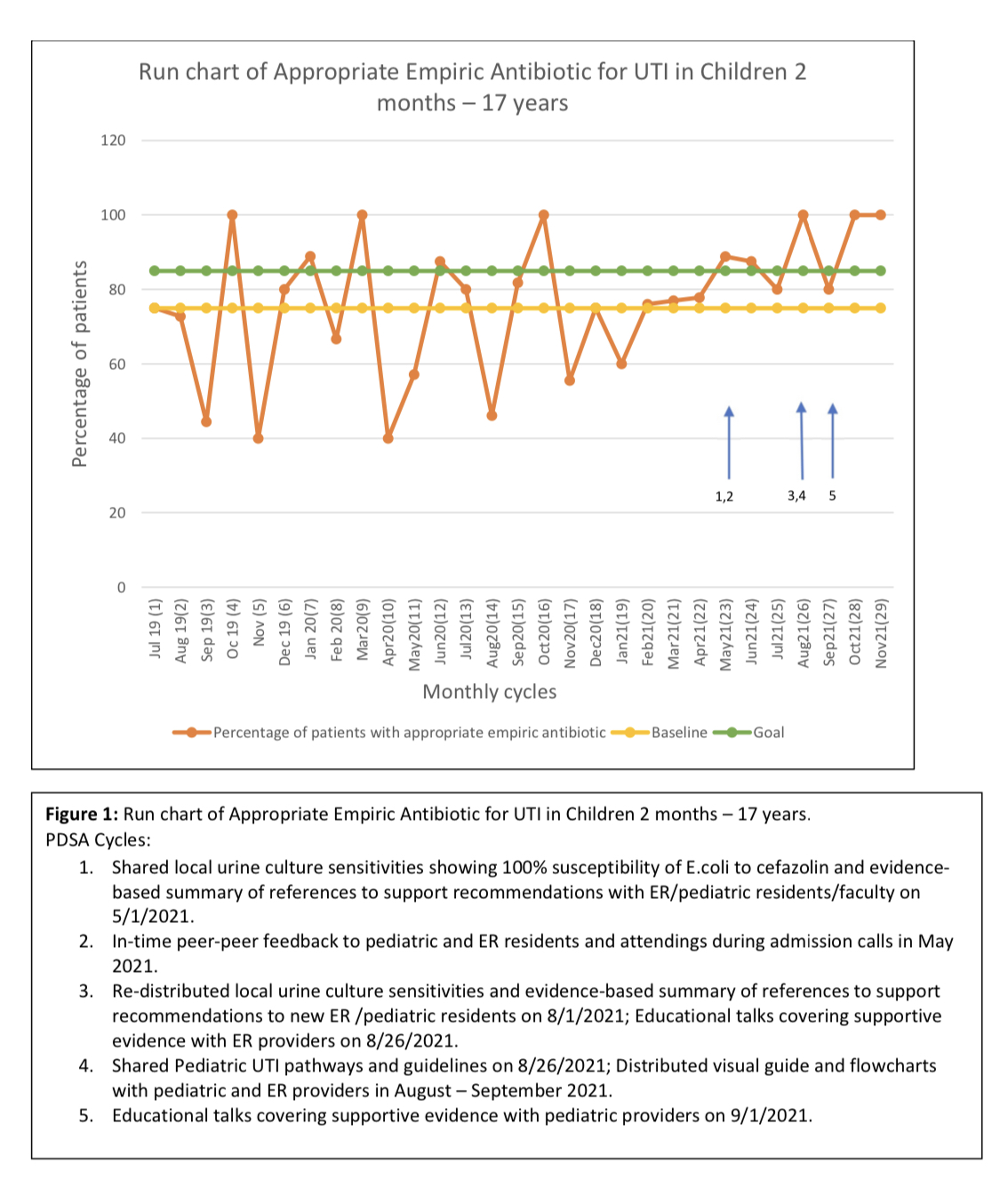 Run chart of Appropriate Empiric Antibiotic for UTI in Children 2 months – 17 years

Percentage of patients

120
100
80
60
40
20
0

1,2
3,4
5

Jul 19 (1)
Aug 19(2)
Sep 19(3)
Oc 19 (4)
Nov (5)
Dec 19 (6)
Jan 20(7)
Feb 20(8)
Mar20(9)
Apr20(10)
May20(11)
Jun20(12)
Jul20(13)
Aug20(14)
Sep20(15)
Oct20(16)
Nov20(17)
Dec20(18)
Jan21(19)
Feb21(20)
Mar21(21)
Apr21(22)
May21(23)
Jun21(24)
Jul21(25)
Aug21(26)
Sep21(27)
Oct21(28)
Nov21(29)

Monthly cycles

Percentage of patients with appropriate empiric antibiotic
Baseline
Goal

**Figure 1:** Run chart of Appropriate Empiric Antibiotic for UTI in Children 2 months – 17 years.
PDSA Cycles:
1. Shared local urine culture sensitivities showing 100% susceptibility of E.coli to cefazolin and evidence-based summary of references to support recommendations with ER/pediatric residents/faculty on 5/1/2021.
2. In-time peer-peer feedback to pediatric and ER residents and attendings during admission calls in May 2021.
3. Re-distributed local urine culture sensitivities and evidence-based summary of references to support recommendations to new ER /pediatric residents on 8/1/2021; Educational talks covering supportive evidence with ER providers on 8/26/2021.
4. Shared Pediatric UTI pathways and guidelines on 8/26/2021; Distributed visual guide and flowcharts with pediatric and ER providers in August – September 2021.
5. Educational talks covering supportive evidence with pediatric providers on 9/1/2021.